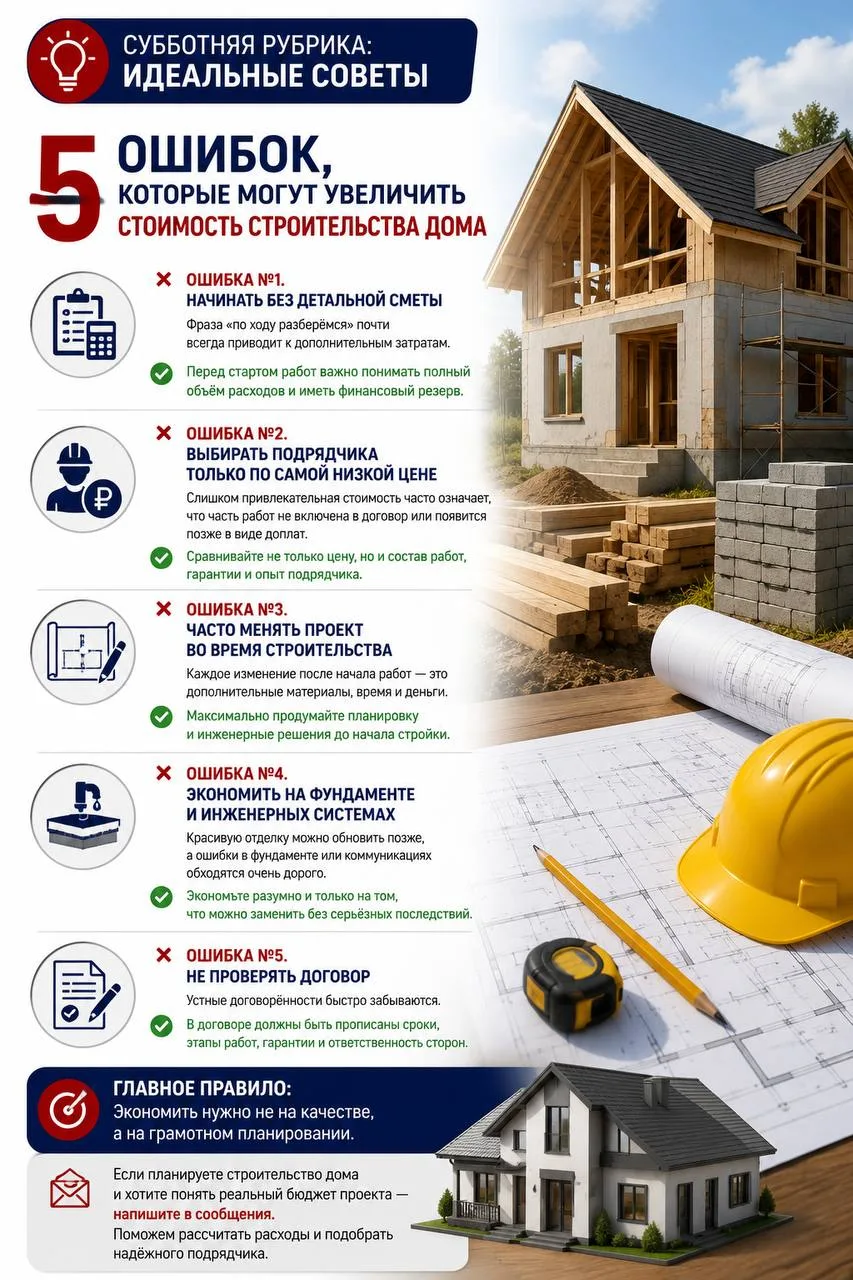 СУББОТНЯЯ РУБРИКА:
ИДЕАЛЬНЫЕ СОВЕТЫ

5 ОШИБОК, КОТОРЫЕ МОГУТ УВЕЛИЧИТЬ СТОИМОСТЬ СТРОИТЕЛЬСТВА ДОМА

ОШИБКА №1.
НАЧИНАТЬ БЕЗ ДЕТАЛЬНОЙ СМЕТЫ
Фраза «по ходу разберёмся» почти всегда приводит к дополнительным затратам.
Перед стартом работ важно понимать полный объём расходов и иметь финансовый резерв.

ОШИБКА №2.
ВЫБИРАТЬ ПОДРЯДЧИКА ТОЛЬКО ПО САМОЙ НИЗКОЙ ЦЕНЕ
Слишком привлекательная стоимость часто означает, что часть работ не включена в договор или появится позже в виде доплат.
Сравнивайте не только цену, но и состав работ, гарантии и опыт подрядчика.

ОШИБКА №3.
ЧАСТО МЕНЯТЬ ПРОЕКТ ВО ВРЕМЯ СТРОИТЕЛЬСТВА
Каждое изменение после начала работ — это дополнительные материалы, время и деньги.
Максимально продумайте планировку и инженерные решения до начала стройки.

ОШИБКА №4.
ЭКОНОМИТЬ НА ФУНДАМЕНТЕ И ИНЖЕНЕРНЫХ СИСТЕМАХ
Красивую отделку можно обновить позже, а ошибки в фундаменте или коммуникациях обходятся очень дорого.
Экономьте разумно и только на том, что можно заменить без серьёзных последствий.

ОШИБКА №5.
НЕ ПРОВЕРЯТЬ ДОГОВОР
Устные договорённости быстро забываются.
В договоре должны быть прописаны сроки, этапы работ, гарантии и ответственность сторон.

ГЛАВНОЕ ПРАВИЛО:
Экономить нужно не на качестве, а на грамотном планировании.

Если планируете строительство дома и хотите понять реальный бюджет проекта — напишите в сообщения.
Поможем рассчитать расходы и подобрать надёжного подрядчика.